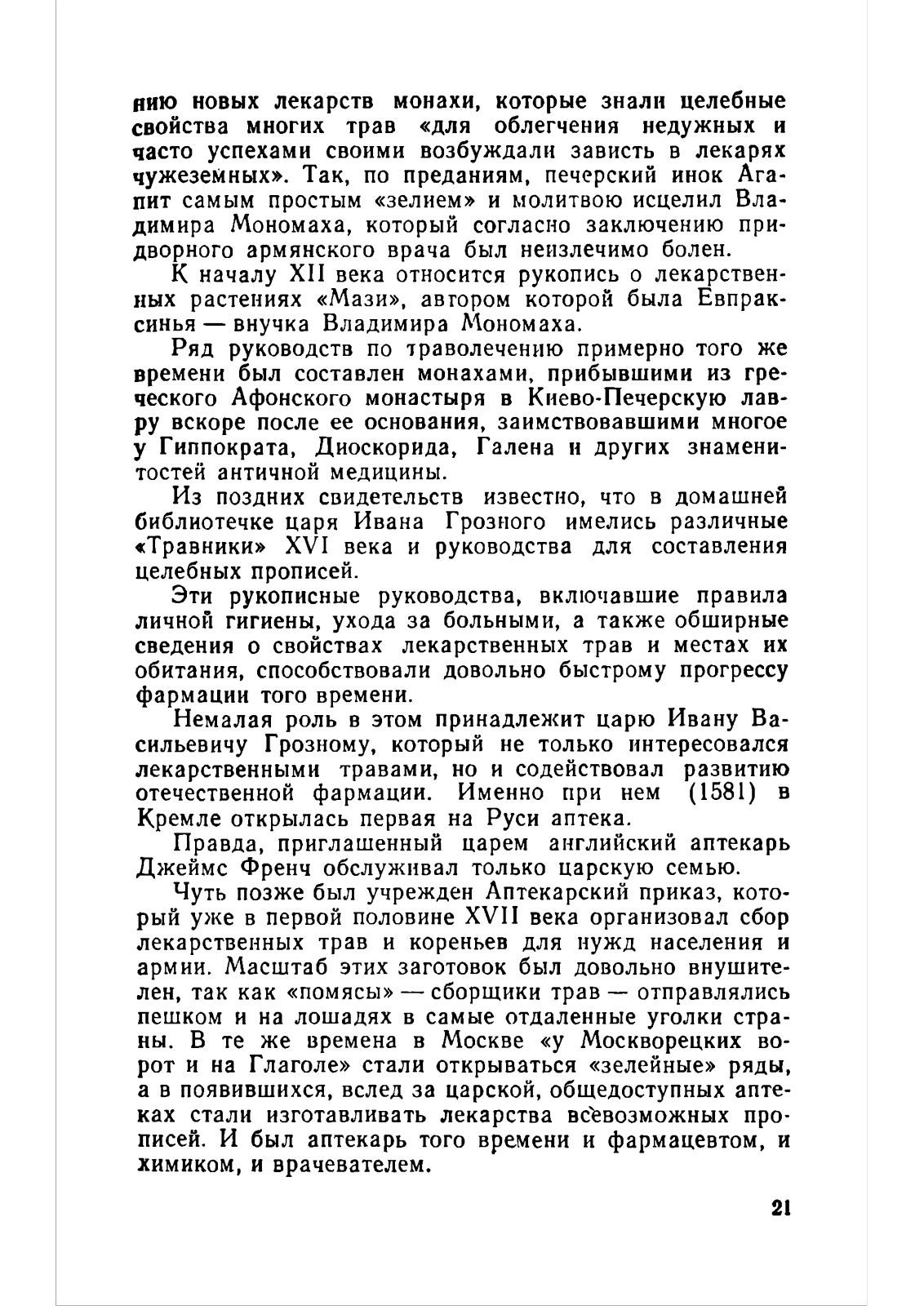 нию новых лекарств монахи, которые знали целебные свойства многих трав «для облегчения недужных и часто успехами своими возбуждали зависть в лекарях чужеземных». Так, по преданиям, печерский инок Агапит самым простым «зелием» и молитвою исцелил Владимира Мономаха, который согласно заключению придворного армянского врача был неизлечимо болен.

К началу XII века относится рукопись о лекарственных растениях «Мази», автором которой была Евпраксинья — внучка Владимира Мономаха.

Ряд руководств по траволечению примерно того же времени был составлен монахами, прибывшими из греческого Афонского монастыря в Киево-Печерскую лавру вскоре после ее основания, заимствовавшими многое у Гиппократа, Диоскорида, Галена и других знаменитостей античной медицины.

Из поздних свидетельств известно, что в домашней библиотечке царя Ивана Грозного имелись различные «Травники» XVI века и руководства для составления целебных прописей.

Эти рукописные руководства, включавшие правила личной гигиены, ухода за больными, а также обширные сведения о свойствах лекарственных трав и местах их обитания, способствовали довольно быстрому прогрессу фармации того времени.

Немалая роль в этом принадлежит царю Ивану Васильевичу Грозному, который не только интересовался лекарственными травами, но и содействовал развитию отечественной фармации. Именно при нем (1581) в Кремле открылась первая на Руси аптека.

Правда, приглашенный царем английский аптекарь Джеймс Френч обслуживал только царскую семью.

Чуть позже был учрежден Аптекарский приказ, который уже в первой половине XVII века организовал сбор лекарственных трав и кореньев для нужд населения и армии. Масштаб этих заготовок был довольно внушителен, так как «помясы» — сборщики трав — отправлялись пешком и на лошадях в самые отдаленные уголки страны. В те же времена в Москве «у Москворецких ворот и на Глаголе» стали открываться «зелейные» ряды, а в появившихся, вслед за царской, общедоступных аптеках стали изготавливать лекарства всевозможных прописей. И был аптекарь того времени и фармацевтом, и химиком, и врачевателем.

21